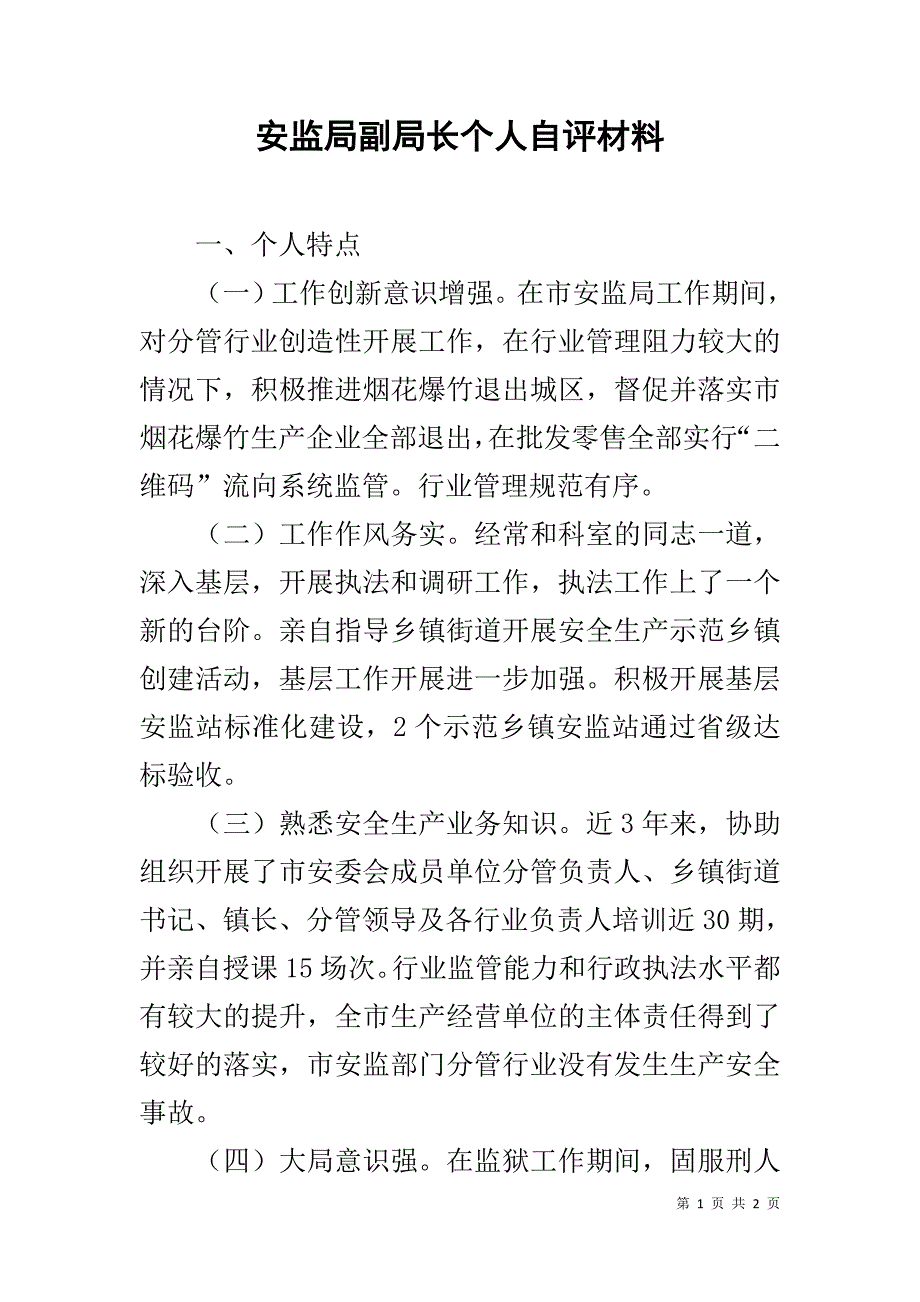 安监局副局长个人自评材料

一、个人特点

（一）工作创新意识增强。在市安监局工作期间，对分管行业创造性开展工作，在行业管理阻力较大的情况下，积极推进烟花爆竹退出城区，督促并落实市烟花爆竹生产企业全部退出，在批发零售全部实行“二维码”流向系统监管。行业管理规范有序。

（二）工作作风务实。经常和科室的同志一道，深入基层，开展执法和调研工作，执法工作上了一个新的台阶。亲自指导乡镇街道开展安全生产示范乡镇创建活动，基层工作开展进一步加强。积极开展基层安监站标准化建设，2个示范乡镇安监站通过省级达标验收。

（三）熟悉安全生产业务知识。近3年来，协助组织开展了市安委会成员单位分管负责人、乡镇街道书记、镇长、分管领导及各行业负责人培训近30期，并亲自授课15场次。行业监管能力和行政执法水平都有较大的提升，全市生产经营单位的主体责任得到了较好的落实，市安监部门分管行业没有发生生产安全事故。

（四）大局意识强。在监狱工作期间，固服刑人

第 1 页 共 2 页